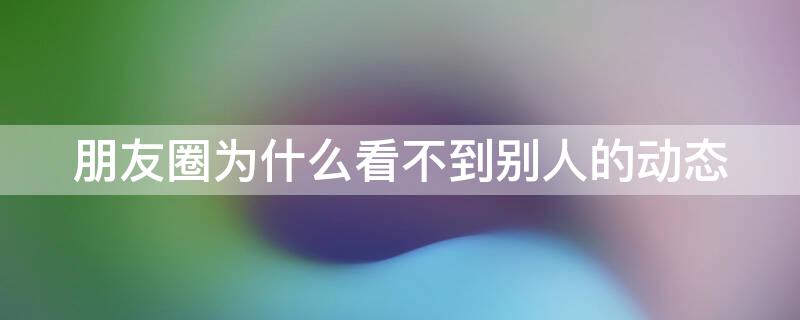 朋友圈为什么看不到别人的动态